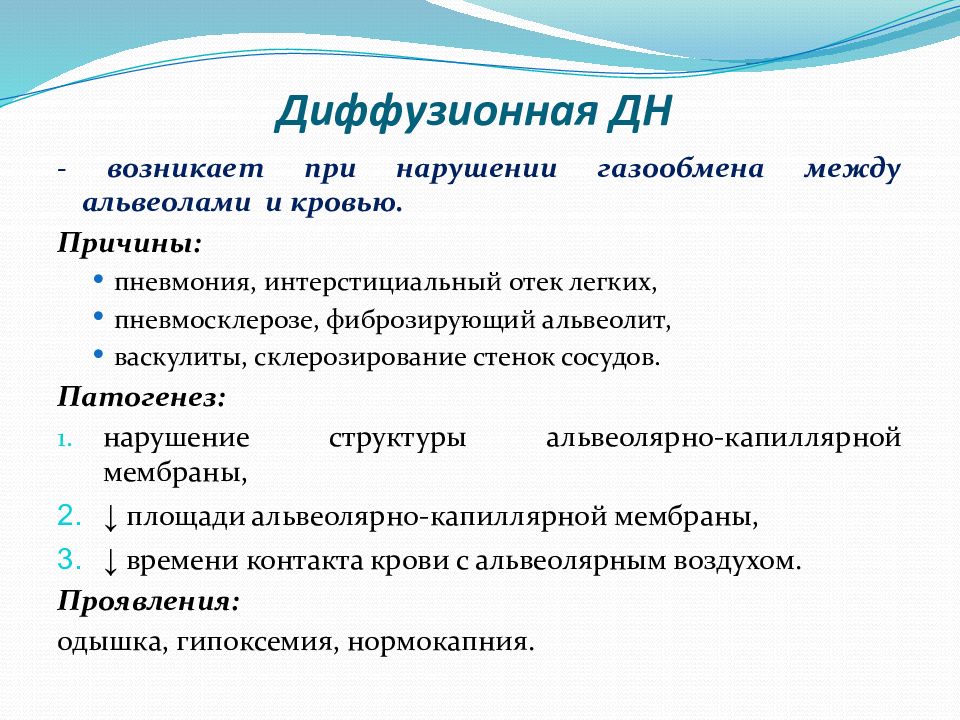 Диффузионная ДН

- возникает при нарушении газообмена между альвеолами и кровью.

Причины:

• пневмония, интерстициальный отек легких,
• пневмосклерозе, фиброзирующий альвеолит,
• васкулиты, склерозирование стенок сосудов.

Патогенез:

1. нарушение структуры альвеолярно-капиллярной мембраны,
2. ↓ площади альвеолярно-капиллярной мембраны,
3. ↓ времени контакта крови с альвеолярным воздухом.

Проявления:

одышка, гипоксемия, нормокапния.